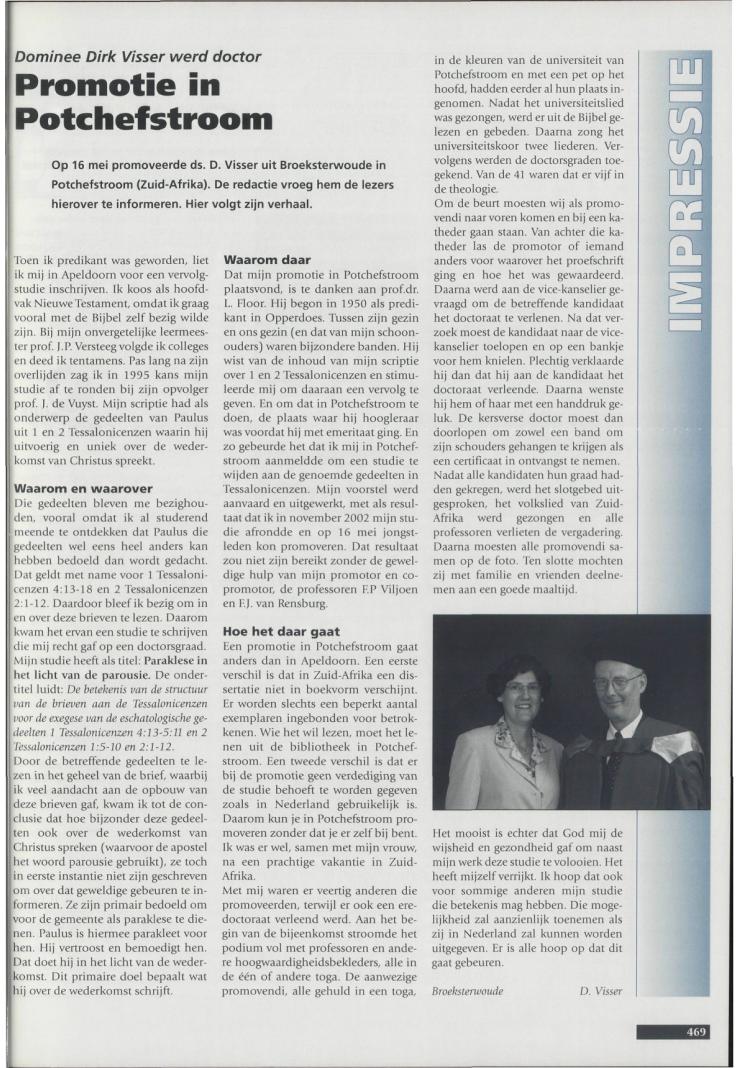 Dominee Dirk Visser werd doctor

Promotie in Potchefstroom

Op 16 mei promoveerde ds. D. Visser uit Broeksterwoude in Potchefstroom (Zuid-Afrika). De redactie vroeg hem de lezers hierover te informeren. Hier volgt zijn verhaal.

Toen ik predikant was geworden, liet ik mij in Apeldoorn voor een vervolgstudie inschrijven. Ik koos als hoofdvak Nieuwe Testament, omdat ik graag vooral met de Bijbel zelf bezig wilde zijn. Bij mijn onvergetelijke leermeester prof. J.P. Versteeg volgde ik colleges en deed ik tentamens. Pas lang na zijn overlijden zag ik in 1995 kans mijn studie af te ronden bij zijn opvolger prof. J. de Vuyst. Mijn scriptie had als onderwerp de gedeelten van Paulus uit 1 en 2 Tessalonicenzen waarin hij uitvoerig en uniek over de wederkomst van Christus spreekt.

Waarom en waarover
Die gedeelten bleven me bezighouden, vooral omdat ik al studerend meende te ontdekken dat Paulus die gedeelten wel eens heel anders kan hebben bedoeld dan wordt gedacht. Dat geldt met name voor 1 Tessalonicenzen 4:13-18 en 2 Tessalonicenzen 2:1-12. Daardoor bleef ik bezig om in en over deze brieven te lezen. Daarom kwam het ervan een studie te schrijven die mij recht gaf op een doctorsgraad. Mijn studie heeft als titel: Paraklese in het licht van de parousie. De ondertitel luidt: De betekenis van de structuur van de brieven aan de Tessalonicenzen voor de exegese van de eschatologische gedeelten 1 Tessalonicenzen 4:13-5:11 en 2 Tessalonicenzen 1:5-10 en 2:1-12.
Door de betreffende gedeelten te lezen in het geheel van de brief, waarbij ik veel aandacht aan de opbouw van deze brieven gaf, kwam ik tot de conclusie dat hoe bijzonder deze gedeelten ook over de wederkomst van Christus spreken (waarvoor de apostel het woord parousie gebruikt), ze toch in eerste instantie niet zijn geschreven om over dat geweldige gebeuren te informeren. Ze zijn primair bedoeld om voor de gemeente als paraklese te dienen. Paulus is hiermee parakleet voor hen. Hij vertroost en bemoedigt hen. Dat doet hij in het licht van de wederkomst. Dit primaire doel bepaalt wat hij over de wederkomst schrijft.

Waarom daar
Dat mijn promotie in Potchefstroom plaatsvond, is te danken aan prof.dr. L. Floor. Hij begon in 1950 als predikant in Opperdoes. Tussen zijn gezin en ons gezin (en dat van mijn schoonouders) waren bijzondere banden. Hij wist van de inhoud van mijn scriptie over 1 en 2 Tessalonicenzen en stimuleerde mij om daaraan een vervolg te geven. En om dat in Potchefstroom te doen, de plaats waar hij hoogleraar was voordat hij met emeritaat ging. En zo gebeurde het dat ik mij in Potchefstroom aanmeldde om een studie te wijden aan de genoemde gedeelten in Tessalonicenzen. Mijn voorstel werd aanvaard en uitgewerkt, met als resultaat dat ik in november 2002 mijn studie afrondde en op 16 mei jongstleden kon promoveren. Dat resultaat zou niet zijn bereikt zonder de geweldige hulp van mijn promotor en copromotor, de professoren F.P Viljoen en F.J. van Rensburg.

Hoe het daar gaat
Een promotie in Potchefstroom gaat anders dan in Apeldoorn. Een eerste verschil is dat in Zuid-Afrika een dissertatie niet in boekvorm verschijnt. Er worden slechts een beperkt aantal exemplaren ingebonden voor betrokkenen. Wie het wil lezen, moet het lenen uit de bibliotheek in Potchefstroom. Een tweede verschil is dat er bij de promotie geen verdediging van de studie behoeft te worden gegeven zoals in Nederland gebruikelijk is. Daarom kun je in Potchefstroom promoveren zonder dat je er zelf bij bent. Ik was er wel, samen met mijn vrouw, na een prachtige vakantie in Zuid-Afrika.
Met mij waren er veertig anderen die promoveerden, terwijl er ook een eredoctoraat verleend werd. Aan het begin van de bijeenkomst stroomde het podium vol met professoren en andere hoogwaardigheidsbekleders, alle in de één of andere toga. De aanwezige promovendi, alle gehuld in een toga, in de kleuren van de universiteit van Potchefstroom en met een pet op het hoofd, hadden eerder al hun plaats ingenomen. Nadat het universiteitslied was gezongen, werd er uit de Bijbel gelezen en gebeden. Daarna zong het universiteitskoor twee liederen. Vervolgens werden de doctorsgraden toegekend. Van de 41 waren dat er vijf in de theologie.
Om de beurt moesten wij als promovendi naar voren komen en bij een katheder gaan staan. Van achter die katheder las de promotor of iemand anders voor waarover het proefschrift ging en hoe het was gewaardeerd. Daarna werd aan de vice-kanselier gevraagd om de betreffende kandidaat het doctoraat te verlenen. Na dat verzoek moest de kandidaat naar de vice-kanselier toelopen en op een bankje voor hem knielen. Plechtig verklaarde hij dan dat hij aan de kandidaat het doctoraat verleende. Daarna wenste hij hem of haar met een handdruk geluk. De kersverse doctor moest dan doorlopen om zowel een band om zijn schouders gehangen te krijgen als een certificaat in ontvangst te nemen. Nadat alle kandidaten hun graad hadden gekregen, werd het slotgebed uitgesproken, het volkslied van Zuid-Afrika werd gezongen en alle professoren verlieten de vergadering. Daarna moesten alle promovendi samen op de foto. Ten slotte mochten zij met familie en vrienden deelnemen aan een goede maaltijd.

Het mooist is echter dat God mij de wijsheid en gezondheid gaf om naast mijn werk deze studie te voltooien. Het heeft mijzelf verrijkt. Ik hoop dat ook voor sommige anderen mijn studie die betekenis mag hebben. Die mogelijkheid zal aanzienlijk toenemen als zij in Nederland zal kunnen worden uitgegeven. Er is alle hoop op dat dit gaat gebeuren.

Broeksterwoude D. Visser

IMPRESSIE

469